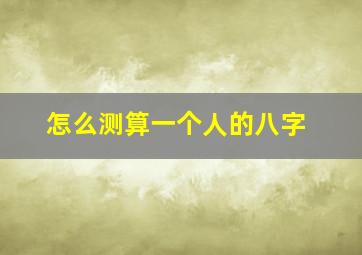 怎么测算一个人的八字